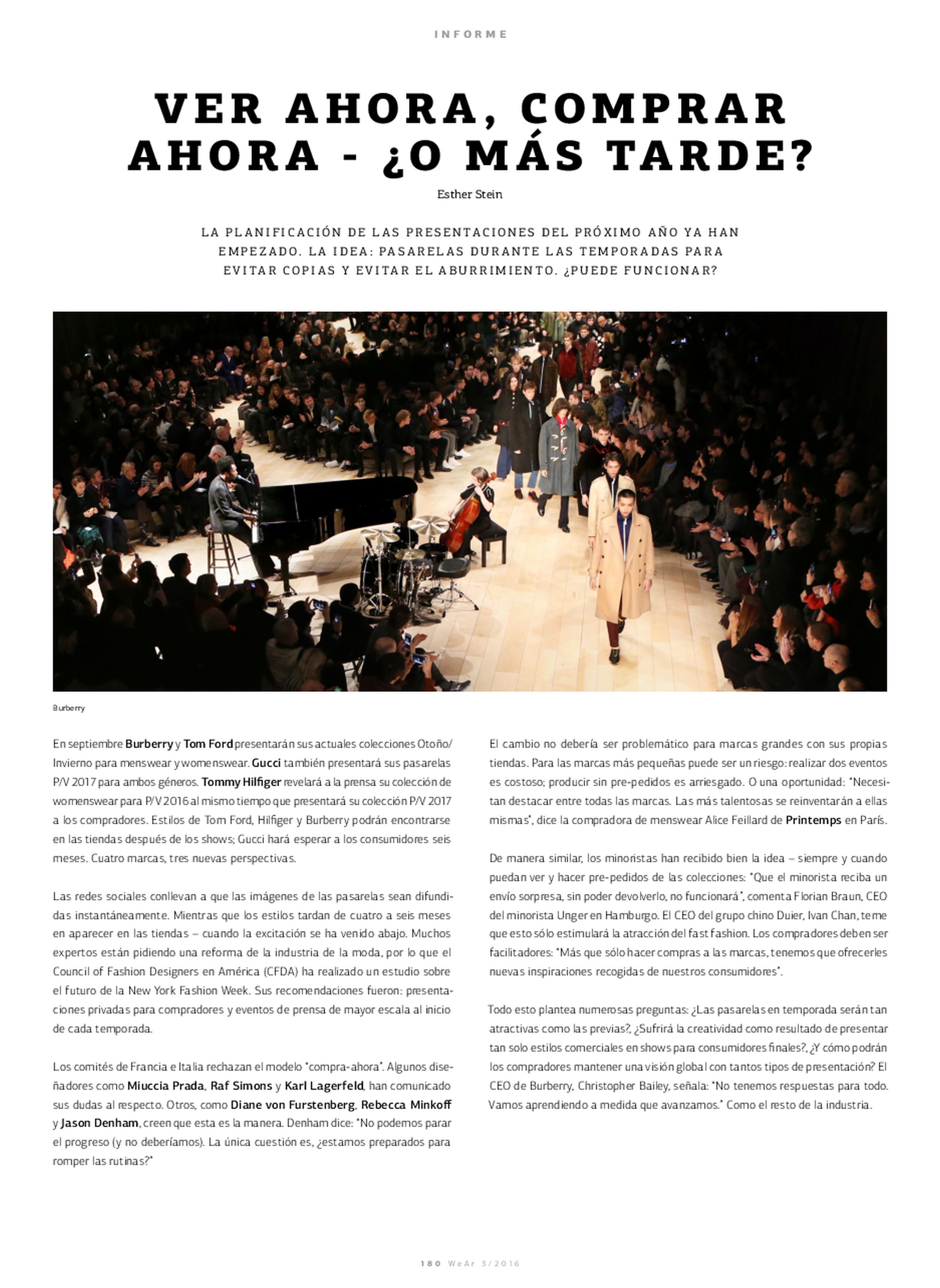 INFORME

VER AHORA, COMPRAR AHORA - ¿O MÁS TARDE?

Esther Stein

LA PLANIFICACIÓN DE LAS PRESENTACIONES DEL PRÓXIMO AÑO YA HAN EMPEZADO. LA IDEA: PASARELAS DURANTE LAS TEMPORADAS PARA EVITAR COPIAS Y EVITAR EL ABURRIMIENTO. ¿PUEDE FUNCIONAR?

Burberry

En septiembre Burberry y Tom Ford presentarán sus actuales colecciones Otoño/Invierno para menswear y womenswear. Gucci también presentará sus pasarelas P/V 2017 para ambos géneros. Tommy Hilfiger revelará a la prensa su colección de womenswear para P/V 2016 al mismo tiempo que presentará su colección P/V 2017 a los compradores. Estilos de Tom Ford, Hilfiger y Burberry podrán encontrarse en las tiendas después de los shows; Gucci hará esperar a los consumidores seis meses. Cuatro marcas, tres nuevas perspectivas.

Las redes sociales conllevan a que las imágenes de las pasarelas sean difundidas instantáneamente. Mientras que los estilos tardan de cuatro a seis meses en aparecer en las tiendas – cuando la excitación se ha venido abajo. Muchos expertos están pidiendo una reforma de la industria de la moda, por lo que el Council of Fashion Designers en América (CFDA) ha realizado un estudio sobre el futuro de la New York Fashion Week. Sus recomendaciones fueron: presentaciones privadas para compradores y eventos de prensa de mayor escala al inicio de cada temporada.

Los comités de Francia e Italia rechazan el modelo "compra-ahora". Algunos diseñadores como Miuccia Prada, Raf Simons y Karl Lagerfeld, han comunicado sus dudas al respecto. Otros, como Diane von Furstenberg, Rebecca Minkoff y Jason Denham, creen que esta es la manera. Denham dice: "No podemos parar el progreso (y no deberíamos). La única cuestión es, ¿estamos preparados para romper las rutinas?"

El cambio no debería ser problemático para marcas grandes con sus propias tiendas. Para las marcas más pequeñas puede ser un riesgo: realizar dos eventos es costoso; producir sin pre-pedidos es arriesgado. O una oportunidad: "Necesitan destacar entre todas las marcas. Las más talentosas se reinventarán a ellas mismas", dice la compradora de menswear Alice Feillard de Printemps en París.

De manera similar, los minoristas han recibido bien la idea – siempre y cuando puedan ver y hacer pre-pedidos de las colecciones: "Que el minorista reciba un envío sorpresa, sin poder devolverlo, no funcionará", comenta Florian Braun, CEO del minorista Unger en Hamburgo. El CEO del grupo chino Duier, Ivan Chan, teme que esto sólo estimulará la atracción del fast fashion. Los compradores deben ser facilitadores: "Más que sólo hacer compras a las marcas, tenemos que ofrecerles nuevas inspiraciones recogidas de nuestros consumidores".

Todo esto plantea numerosas preguntas: ¿Las pasarelas en temporada serán tan atractivas como las previas?, ¿Sufrirá la creatividad como resultado de presentar tan solo estilos comerciales en shows para consumidores finales?, ¿Y cómo podrán los compradores mantener una visión global con tantos tipos de presentación? El CEO de Burberry, Christopher Bailey, señala: "No tenemos respuestas para todo. Vamos aprendiendo a medida que avanzamos." Como el resto de la industria.

180 WeAr 3/2016